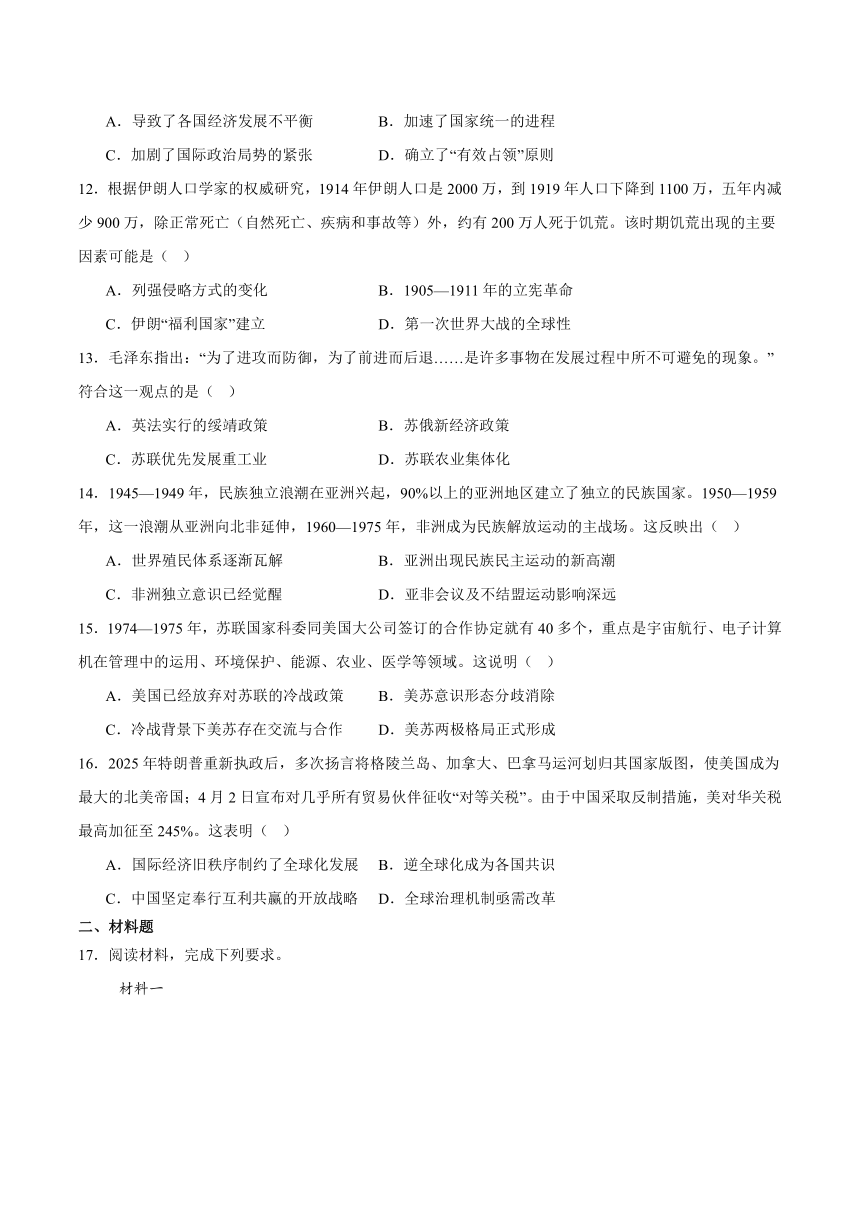 A．导致了各国经济发展不平衡　　B．加速了国家统一的进程

C．加剧了国际政治局势的紧张　　D．确立了“有效占领”原则

12．根据伊朗人口学家的权威研究，1914 年伊朗人口是 2000 万，到 1919 年人口下降到 1100 万，五年内减少 900 万，除正常死亡（自然死亡、疾病和事故等）外，约有 200 万人死于饥荒。该时期饥荒出现的主要因素可能是（　）

A．列强侵略方式的变化　　B．1905—1911 年的立宪革命

C．伊朗“福利国家”建立　　D．第一次世界大战的全球性

13．毛泽东指出：“为了进攻而防御，为了前进而后退……是许多事物在发展过程中所不可避免的现象。”符合这一观点的是（　）

A．英法实行的绥靖政策　　B．苏俄新经济政策

C．苏联优先发展重工业　　D．苏联农业集体化

14．1945—1949 年，民族独立浪潮在亚洲兴起，90%以上的亚洲地区建立了独立的民族国家。1950—1959 年，这一浪潮从亚洲向北非延伸，1960—1975 年，非洲成为民族解放运动的主战场。这反映出（　）

A．世界殖民体系逐渐瓦解　　B．亚洲出现民族民主运动的新高潮

C．非洲独立意识已经觉醒　　D．亚非会议及不结盟运动影响深远

15．1974—1975 年，苏联国家科委同美国大公司签订的合作协定就有 40 多个，重点是宇宙航行、电子计算机在管理中的运用、环境保护、能源、农业、医学等领域。这说明（　）

A．美国已经放弃对苏联的冷战政策　　B．美苏意识形态分歧消除

C．冷战背景下美苏存在交流与合作　　D．美苏两极格局正式形成

16．2025 年特朗普重新执政后，多次扬言将格陵兰岛、加拿大、巴拿马运河划归其国家版图，使美国成为最大的北美帝国；4 月 2 日宣布对几乎所有贸易伙伴征收“对等关税”。由于中国采取反制措施，美对华关税最高加征至 245%。这表明（　）

A．国际经济旧秩序制约了全球化发展　　B．逆全球化成为各国共识

C．中国坚定奉行互利共赢的开放战略　　D．全球治理机制亟需改革

二、材料题

17．阅读材料，完成下列要求。

材料一